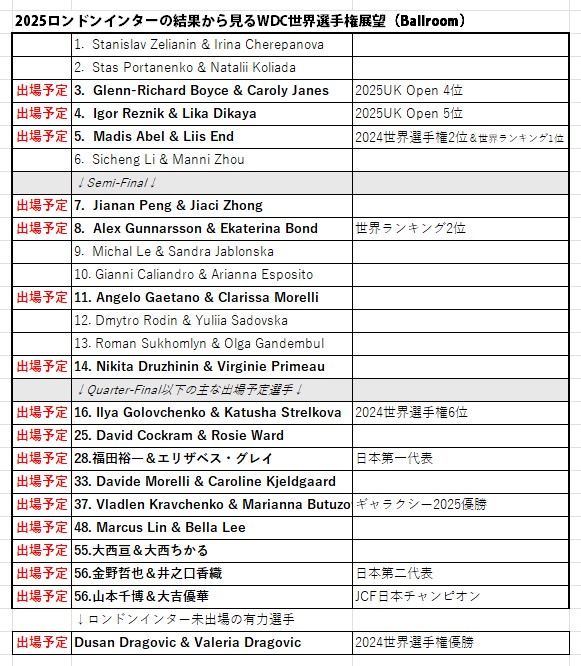 2025ロンドンインターの結果から見るWDC世界選手権展望（Ballroom）

| | | |
|---|---|---|
| | 1. Stanislav Zelianin & Irina Cherepanova | |
| | 2. Stas Portanenko & Natalii Koliada | |
| 出場予定 | 3. Glenn-Richard Boyce & Caroly Janes | 2025UK Open 4位 |
| 出場予定 | 4. Igor Reznik & Lika Dikaya | 2025UK Open 5位 |
| 出場予定 | 5. Madis Abel & Liis End | 2024世界選手権2位＆世界ランキング1位 |
| | 6. Sicheng Li & Manni Zhou | |
| | ↓Semi-Final↓ | |
| 出場予定 | 7. Jianan Peng & Jiaci Zhong | |
| 出場予定 | 8. Alex Gunnarsson & Ekaterina Bond | 世界ランキング2位 |
| | 9. Michal Le & Sandra Jablonska | |
| | 10. Gianni Caliandro & Arianna Esposito | |
| 出場予定 | 11. Angelo Gaetano & Clarissa Morelli | |
| | 12. Dmytro Rodin & Yuliia Sadovska | |
| | 13. Roman Sukhomlyn & Olga Gandembul | |
| 出場予定 | 14. Nikita Druzhinin & Virginie Primeau | |
| | ↓Quarter-Final以下の主な出場予定選手↓ | |
| 出場予定 | 16. Ilya Golovchenko & Katusha Strelkova | 2024世界選手権6位 |
| 出場予定 | 25. David Cockram & Rosie Ward | |
| 出場予定 | 28.福田裕一＆エリザベス・グレイ | 日本第一代表 |
| 出場予定 | 33. Davide Morelli & Caroline Kjeldgaard | |
| 出場予定 | 37. Vladlen Kravchenko & Marianna Butuzo | ギャラクシー2025優勝 |
| 出場予定 | 48. Marcus Lin & Bella Lee | |
| 出場予定 | 55.大西亘＆大西ちかる | |
| 出場予定 | 56.金野哲也＆井之口香織 | 日本第二代表 |
| 出場予定 | 56.山本千博＆大吉優華 | JCF日本チャンピオン |
| | ↓ロンドンインター未出場の有力選手 | |
| 出場予定 | Dusan Dragovic & Valeria Dragovic | 2024世界選手権優勝 |